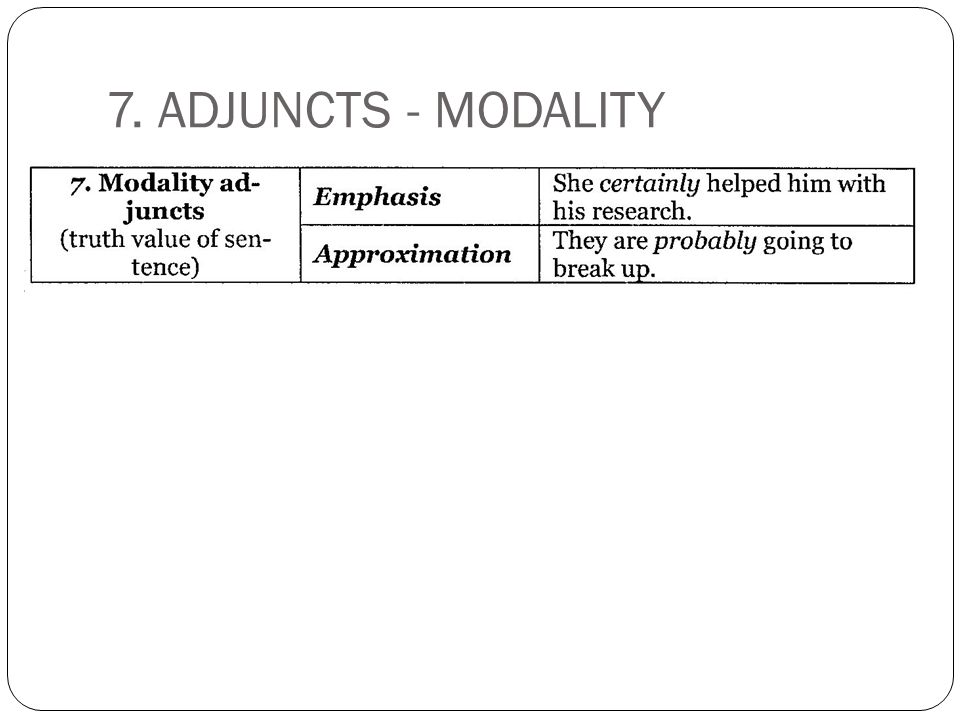 7. ADJUNCTS - MODALITY

| 7. Modality adjuncts (truth value of sentence) | Emphasis | She certainly helped him with his research. |
|---|---|---|
| | Approximation | They are probably going to break up. |